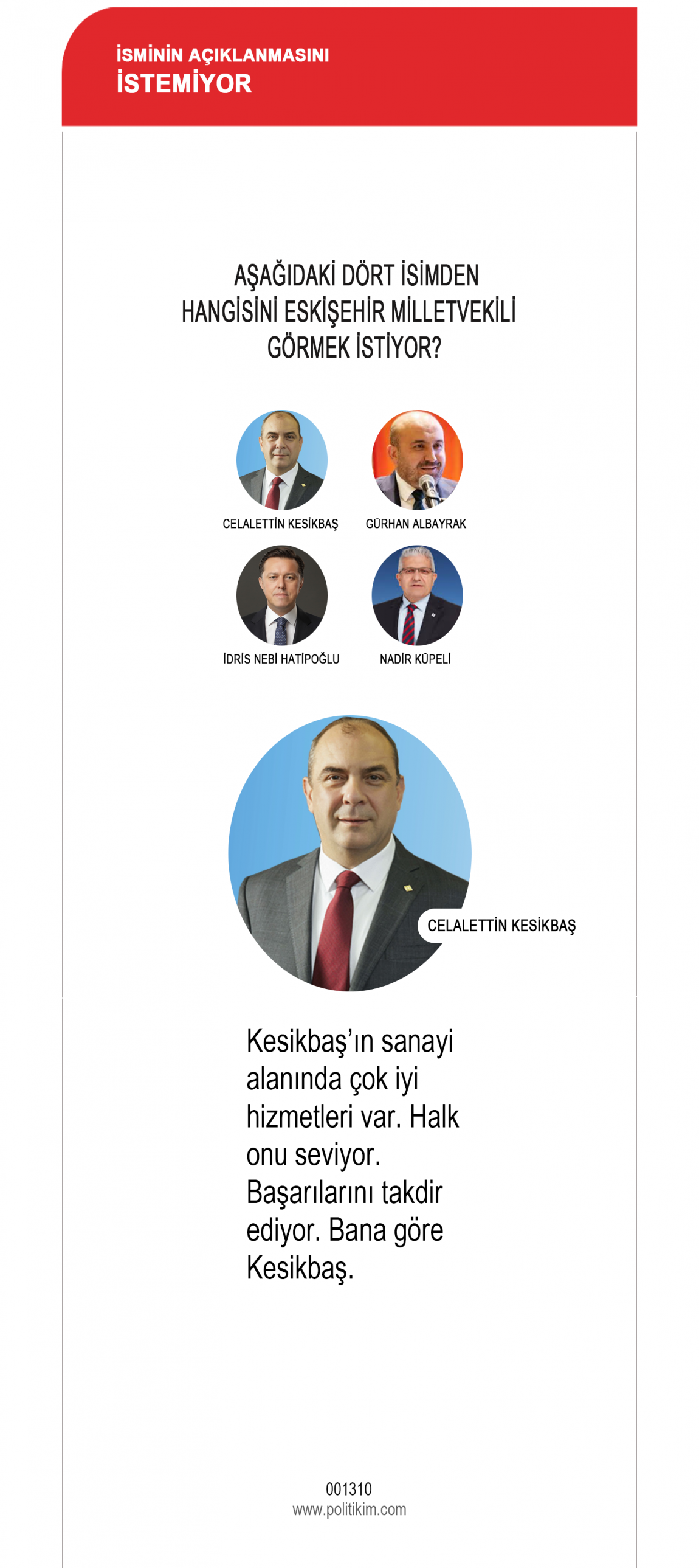 İSMİNİN AÇIKLANMASINI
İSTEMİYOR

AŞAĞIDAKİ DÖRT İSİMDEN HANGİSİNİ ESKİŞEHİR MİLLETVEKİLİ GÖRMEK İSTİYOR?

CELALETTİN KESİKBAŞ
GÜRHAN ALBAYRAK
İDRİS NEBİ HATİPOĞLU
NADİR KÜPELİ

CELALETTİN KESİKBAŞ

Kesikbaş'ın sanayi alanında çok iyi hizmetleri var. Halk onu seviyor. Başarılarını takdir ediyor. Bana göre Kesikbaş.

001310
www.politikim.com